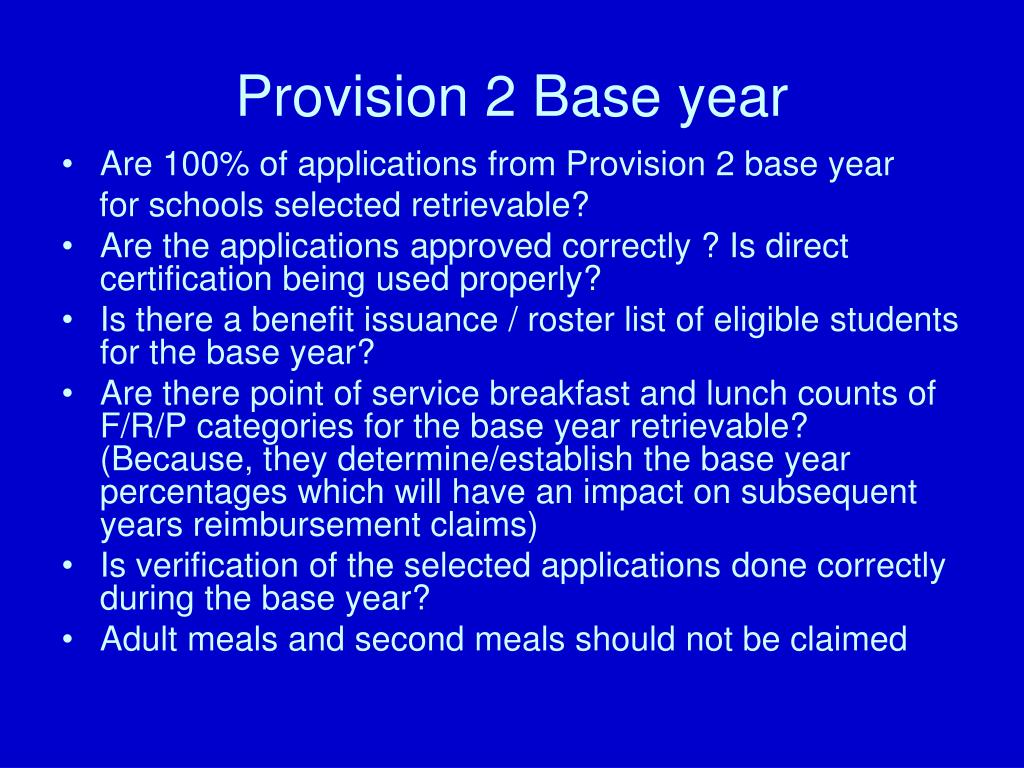 Provision 2 Base year

• Are 100% of applications from Provision 2 base year for schools selected retrievable?
• Are the applications approved correctly ? Is direct certification being used properly?
• Is there a benefit issuance / roster list of eligible students for the base year?
• Are there point of service breakfast and lunch counts of F/R/P categories for the base year retrievable? (Because, they determine/establish the base year percentages which will have an impact on subsequent years reimbursement claims)
• Is verification of the selected applications done correctly during the base year?
• Adult meals and second meals should not be claimed